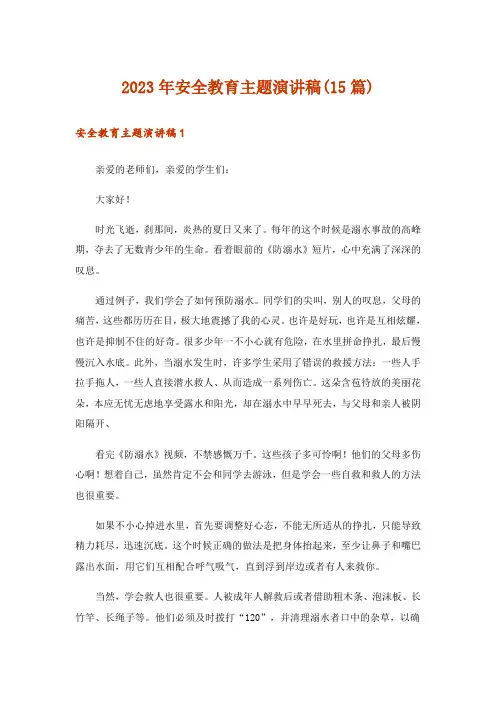 2023年安全教育主题演讲稿(15篇)

安全教育主题演讲稿1

亲爱的老师们，亲爱的学生们：

大家好！

时光飞逝，刹那间，炎热的夏日又来了。每年的这个时候是溺水事故的高峰期，夺去了无数青少年的生命。看着眼前的《防溺水》短片，心中充满了深深的叹息。

通过例子，我们学会了如何预防溺水。同学们的尖叫，别人的叹息，父母的痛苦，这些都历历在目，极大地震撼了我的心灵。也许是好玩，也许是互相炫耀，也许是抑制不住的好奇。很多少年一不小心就有危险，在水里拼命挣扎，最后慢慢沉入水底。此外，当溺水发生时，许多学生采用了错误的救援方法：一些人手拉手拖人，一些人直接潜水救人，从而造成一系列伤亡。这朵含苞待放的美丽花朵，本应无忧无虑地享受露水和阳光，却在溺水中早早死去，与父母和亲人被阴阳隔开、

看完《防溺水》视频，不禁感慨万千。这些孩子多可怜啊！他们的父母多伤心啊！想着自己，虽然肯定不会和同学去游泳，但是学会一些自救和救人的方法也很重要。

如果不小心掉进水里，首先要调整好心态，不能无所适从的挣扎，只能导致精力耗尽，迅速沉底。这个时候正确的做法是把身体抬起来，至少让鼻子和嘴巴露出水面，用它们互相配合呼气吸气，直到浮到岸边或者有人来救你。

当然，学会救人也很重要。人被成年人解救后或者借助粗木条、泡沫板、长竹竿、长绳子等。他们必须及时拨打“120”，并清理溺水者口中的杂草，以确